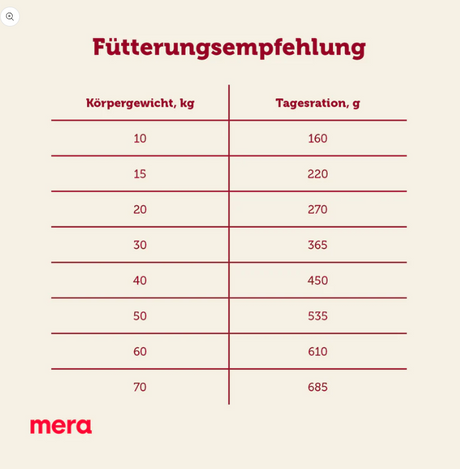 Fütterungsempfehlung

| Körpergewicht, kg | Tagesration, g |
|---|---|
| 10 | 160 |
| 15 | 220 |
| 20 | 270 |
| 30 | 365 |
| 40 | 450 |
| 50 | 535 |
| 60 | 610 |
| 70 | 685 |

mera